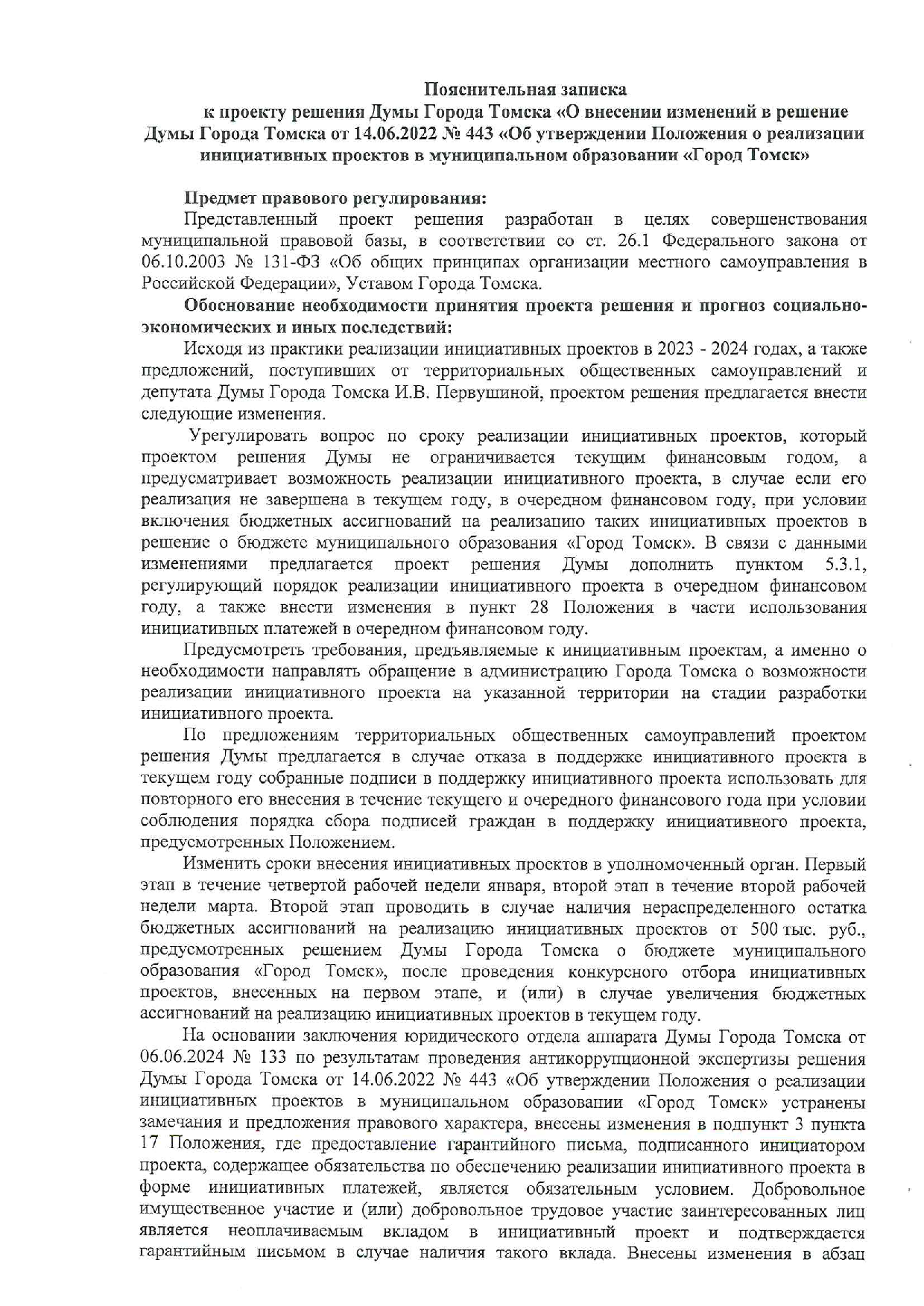 Пояснительная записка
к проекту решения Думы Города Томска «О внесении изменений в решение Думы Города Томска от 14.06.2022 № 443 «Об утверждении Положения о реализации инициативных проектов в муниципальном образовании «Город Томск»

Предмет правового регулирования:
Представленный проект решения разработан в целях совершенствования муниципальной правовой базы, в соответствии со ст. 26.1 Федерального закона от 06.10.2003 № 131-ФЗ «Об общих принципах организации местного самоуправления в Российской Федерации», Уставом Города Томска.

Обоснование необходимости принятия проекта решения и прогноз социально-экономических и иных последствий:
Исходя из практики реализации инициативных проектов в 2023 - 2024 годах, а также предложений, поступивших от территориальных общественных самоуправлений и депутата Думы Города Томска И.В. Первушиной, проектом решения предлагается внести следующие изменения.

Урегулировать вопрос по сроку реализации инициативных проектов, который проектом решения Думы не ограничивается текущим финансовым годом, а предусматривает возможность реализации инициативного проекта, в случае если его реализация не завершена в текущем году, в очередном финансовом году, при условии включения бюджетных ассигнований на реализацию таких инициативных проектов в решение о бюджете муниципального образования «Город Томск». В связи с данными изменениями предлагается проект решения Думы дополнить пунктом 5.3.1, регулирующий порядок реализации инициативного проекта в очередном финансовом году, а также внести изменения в пункт 28 Положения в части использования инициативных платежей в очередном финансовом году.

Предусмотреть требования, предъявляемые к инициативным проектам, а именно о необходимости направлять обращение в администрацию Города Томска о возможности реализации инициативного проекта на указанной территории на стадии разработки инициативного проекта.

По предложениям территориальных общественных самоуправлений проектом решения Думы предлагается в случае отказа в поддержке инициативного проекта в текущем году собранные подписи в поддержку инициативного проекта использовать для повторного его внесения в течение текущего и очередного финансового года при условии соблюдения порядка сбора подписей граждан в поддержку инициативного проекта, предусмотренных Положением.

Изменить сроки внесения инициативных проектов в уполномоченный орган. Первый этап в течение четвертой рабочей недели января, второй этап в течение второй рабочей недели марта. Второй этап проводить в случае наличия нераспределенного остатка бюджетных ассигнований на реализацию инициативных проектов от 500 тыс. руб., предусмотренных решением Думы Города Томска о бюджете муниципального образования «Город Томск», после проведения конкурсного отбора инициативных проектов, внесенных на первом этапе, и (или) в случае увеличения бюджетных ассигнований на реализацию инициативных проектов в текущем году.

На основании заключения юридического отдела аппарата Думы Города Томска от 06.06.2024 № 133 по результатам проведения антикоррупционной экспертизы решения Думы Города Томска от 14.06.2022 № 443 «Об утверждении Положения о реализации инициативных проектов в муниципальном образовании «Город Томск» устранены замечания и предложения правового характера, внесены изменения в подпункт 3 пункта 17 Положения, где предоставление гарантийного письма, подписанного инициатором проекта, содержащее обязательства по обеспечению реализации инициативного проекта в форме инициативных платежей, является обязательным условием. Добровольное имущественное участие и (или) добровольное трудовое участие заинтересованных лиц является неоплачиваемым вкладом в инициативный проект и подтверждается гарантийным письмом в случае наличия такого вклада. Внесены изменения в абзац